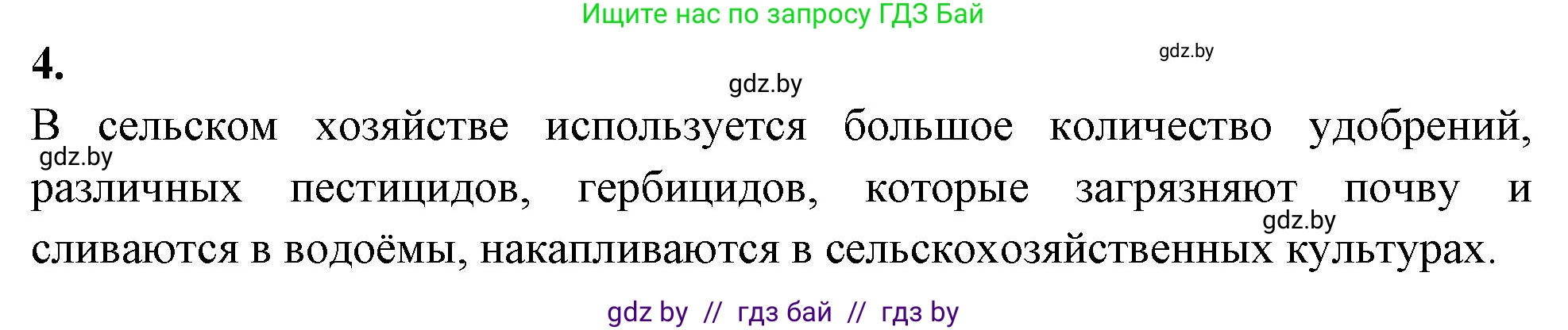 Ищите нас по запросу ГДЗ Бай

4.

gdz.by

gdz.by

В сельском хозяйстве используется большое количество удобрений, различных пестицидов, гербицидов, которые загрязняют почву и сливаются в водоёмы, накапливаются в сельскохозяйственных культурах.

gdz.by

gdz.by

gdz by // гдз бай // гдз by